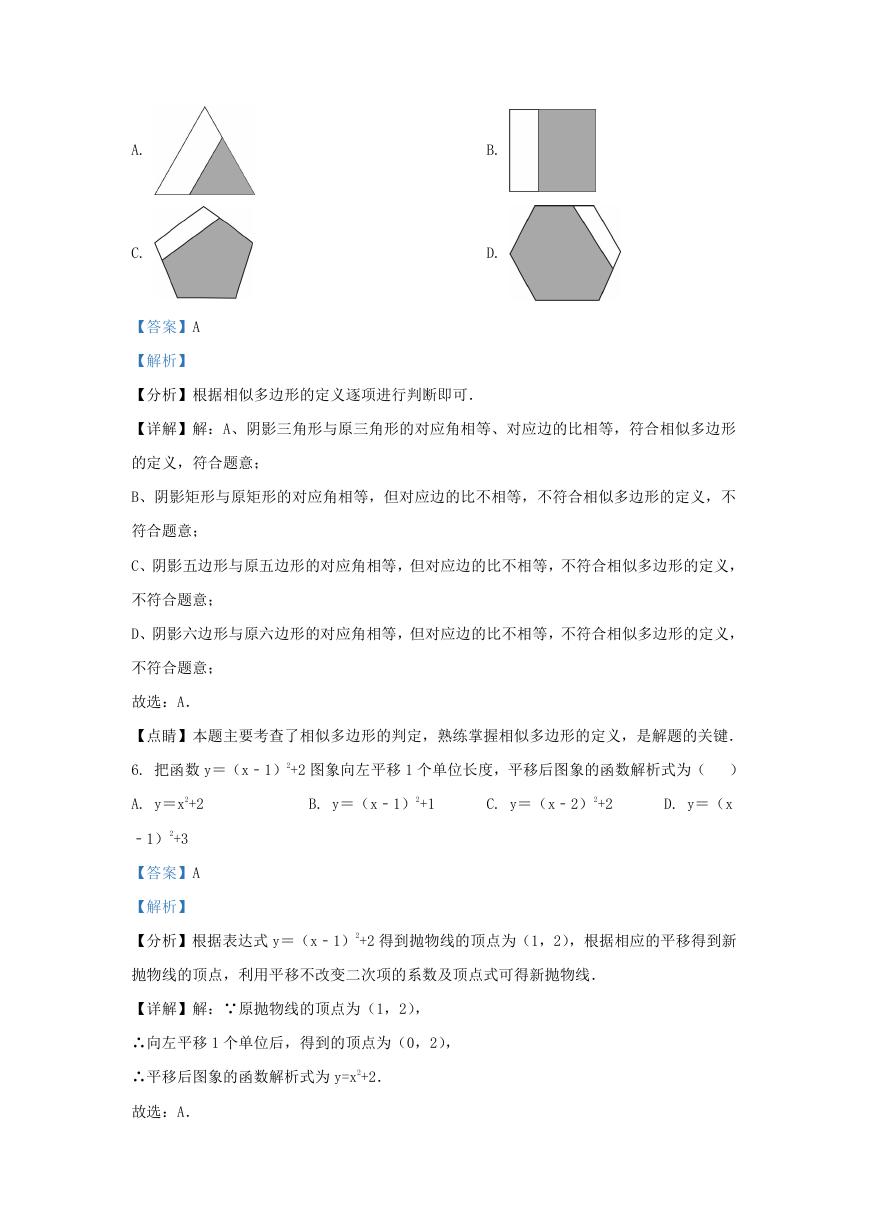 A.

B.

C.

D.

【答案】A

【解析】

【分析】根据相似多边形的定义逐项进行判断即可.

【详解】解：A、阴影三角形与原三角形的对应角相等、对应边的比相等，符合相似多边形的定义，符合题意；

B、阴影矩形与原矩形的对应角相等，但对应边的比不相等，不符合相似多边形的定义，不符合题意；

C、阴影五边形与原五边形的对应角相等，但对应边的比不相等，不符合相似多边形的定义，不符合题意；

D、阴影六边形与原六边形的对应角相等，但对应边的比不相等，不符合相似多边形的定义，不符合题意；

故选：A.

【点睛】本题主要考查了相似多边形的判定，熟练掌握相似多边形的定义，是解题的关键.

6. 把函数 $y=(x-1)^2+2$ 图象向左平移 1 个单位长度，平移后图象的函数解析式为（　　）

A. $y=x^2+2$　　B. $y=(x-1)^2+1$　　C. $y=(x-2)^2+2$　　D. $y=(x-1)^2+3$

【答案】A

【解析】

【分析】根据表达式 $y=(x-1)^2+2$ 得到抛物线的顶点为（1，2），根据相应的平移得到新抛物线的顶点，利用平移不改变二次项的系数及顶点式可得新抛物线.

【详解】解：∵原抛物线的顶点为（1，2），

∴向左平移 1 个单位后，得到的顶点为（0，2），

∴平移后图象的函数解析式为 $y=x^2+2$.

故选：A.